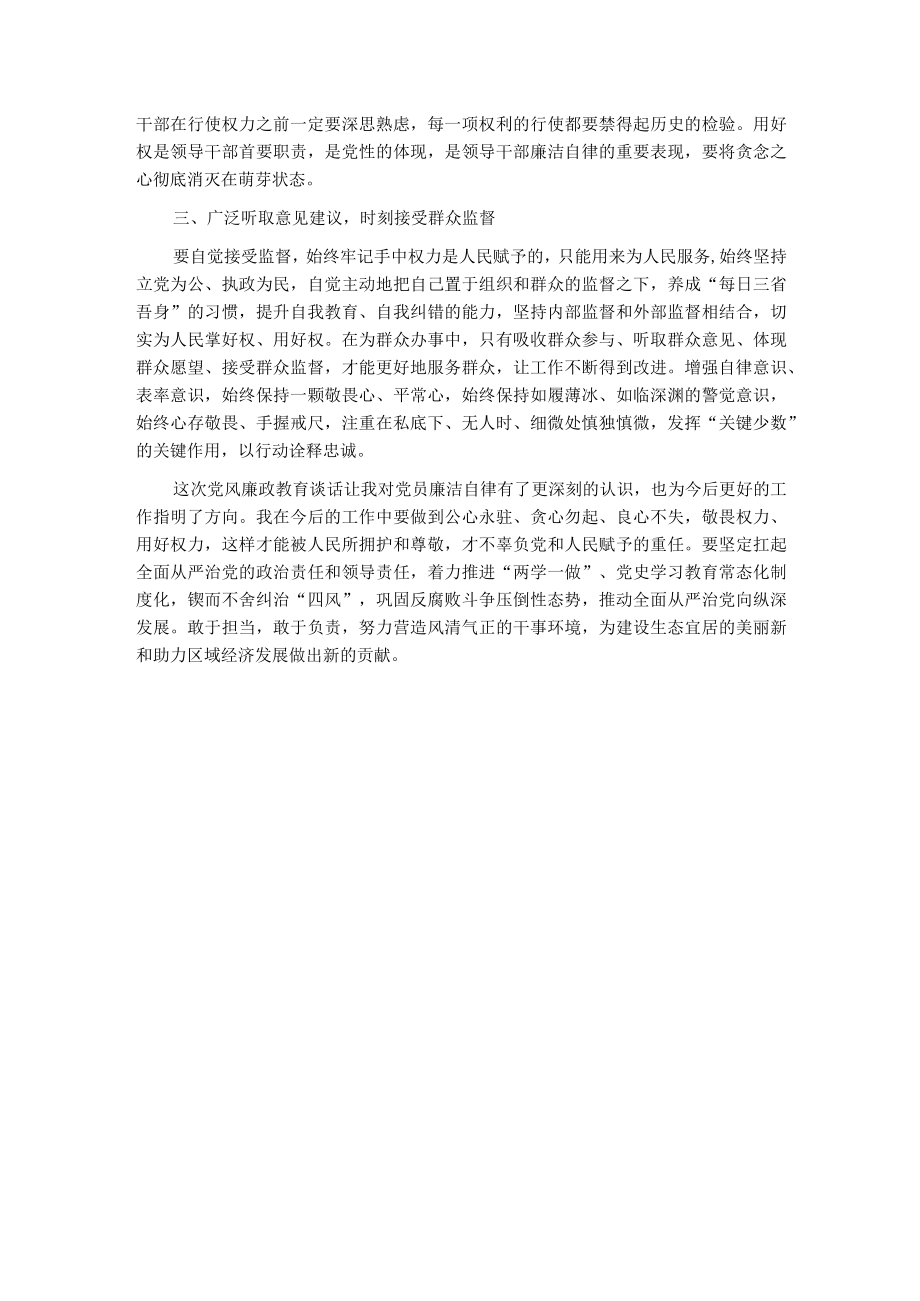 干部在行使权力之前一定要深思熟虑，每一项权利的行使都要禁得起历史的检验。用好权是领导干部首要职责，是党性的体现，是领导干部廉洁自律的重要表现，要将贪念之心彻底消灭在萌芽状态。

三、广泛听取意见建议，时刻接受群众监督

要自觉接受监督，始终牢记手中权力是人民赋予的，只能用来为人民服务，始终坚持立党为公、执政为民，自觉主动地把自己置于组织和群众的监督之下，养成“每日三省吾身”的习惯，提升自我教育、自我纠错的能力，坚持内部监督和外部监督相结合，切实为人民掌好权、用好权。在为群众办事中，只有吸收群众参与、听取群众意见、体现群众愿望、接受群众监督，才能更好地服务群众，让工作不断得到改进。增强自律意识、表率意识，始终保持一颗敬畏心、平常心，始终保持如履薄冰、如临深渊的警觉意识，始终心存敬畏、手握戒尺，注重在私底下、无人时、细微处慎独慎微，发挥“关键少数”的关键作用，以行动诠释忠诚。

这次党风廉政教育谈话让我对党员廉洁自律有了更深刻的认识，也为今后更好的工作指明了方向。我在今后的工作中要做到公心永驻、贪心勿起、良心不失，敬畏权力、用好权力，这样才能被人民所拥护和尊敬，才不辜负党和人民赋予的重任。要坚定扛起全面从严治党的政治责任和领导责任，着力推进“两学一做”、党史学习教育常态化制度化，锲而不舍纠治“四风”，巩固反腐败斗争压倒性态势，推动全面从严治党向纵深发展。敢于担当，敢于负责，努力营造风清气正的干事环境，为建设生态宜居的美丽新和助力区域经济发展做出新的贡献。